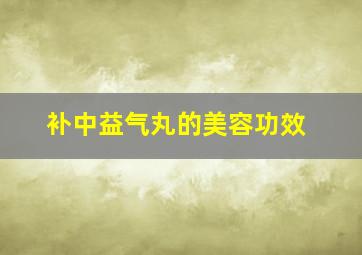 补中益气丸的美容功效